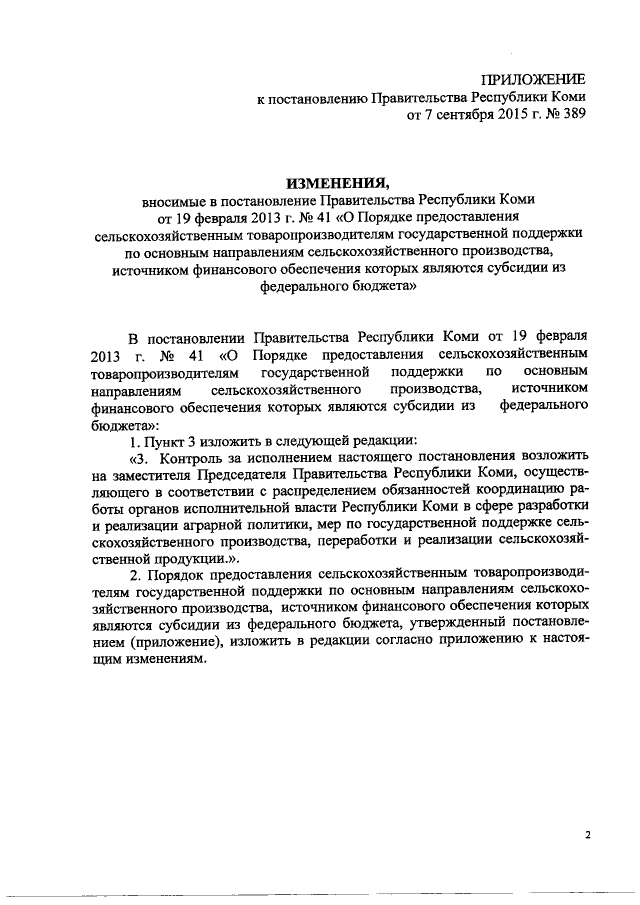 ПРИЛОЖЕНИЕ
к постановлению Правительства Республики Коми
от 7 сентября 2015 г. № 389

ИЗМЕНЕНИЯ,
вносимые в постановление Правительства Республики Коми от 19 февраля 2013 г. № 41 «О Порядке предоставления сельскохозяйственным товаропроизводителям государственной поддержки по основным направлениям сельскохозяйственного производства, источником финансового обеспечения которых являются субсидии из федерального бюджета»

В постановлении Правительства Республики Коми от 19 февраля 2013 г. № 41 «О Порядке предоставления сельскохозяйственным товаропроизводителям государственной поддержки по основным направлениям сельскохозяйственного производства, источником финансового обеспечения которых являются субсидии из федерального бюджета»:

1. Пункт 3 изложить в следующей редакции:

«3. Контроль за исполнением настоящего постановления возложить на заместителя Председателя Правительства Республики Коми, осуществляющего в соответствии с распределением обязанностей координацию работы органов исполнительной власти Республики Коми в сфере разработки и реализации аграрной политики, мер по государственной поддержке сельскохозяйственного производства, переработки и реализации сельскохозяйственной продукции.».

2. Порядок предоставления сельскохозяйственным товаропроизводителям государственной поддержки по основным направлениям сельскохозяйственного производства, источником финансового обеспечения которых являются субсидии из федерального бюджета, утвержденный постановлением (приложение), изложить в редакции согласно приложению к настоящим изменениям.

2